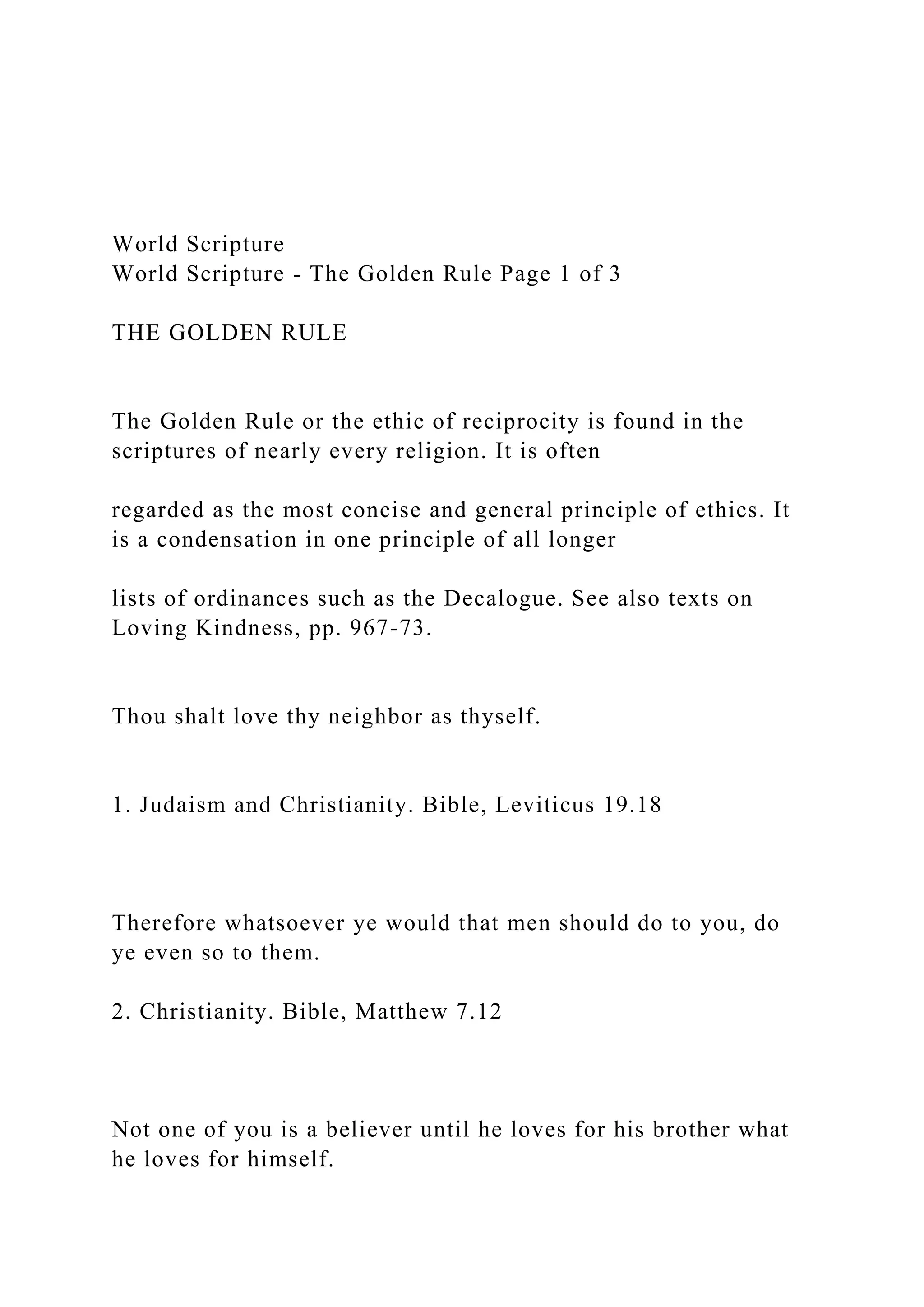 World Scripture
World Scripture - The Golden Rule Page 1 of 3

THE GOLDEN RULE

The Golden Rule or the ethic of reciprocity is found in the scriptures of nearly every religion. It is often

regarded as the most concise and general principle of ethics. It is a condensation in one principle of all longer

lists of ordinances such as the Decalogue. See also texts on Loving Kindness, pp. 967-73.

Thou shalt love thy neighbor as thyself.

1. Judaism and Christianity. Bible, Leviticus 19.18

Therefore whatsoever ye would that men should do to you, do ye even so to them.

2. Christianity. Bible, Matthew 7.12

Not one of you is a believer until he loves for his brother what he loves for himself.